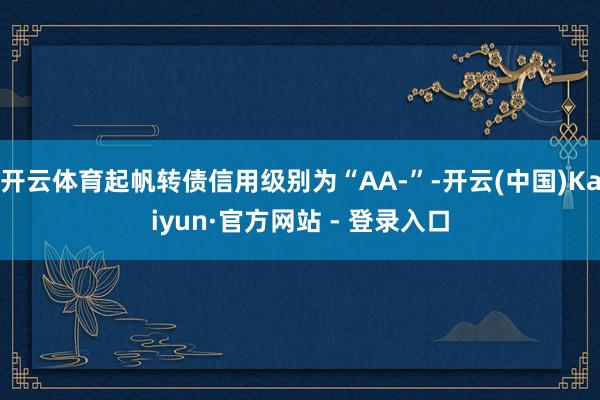 开云体育起帆转债信用级别为“AA-”-开云(中国)Kaiyun·官方网站 - 登录入口